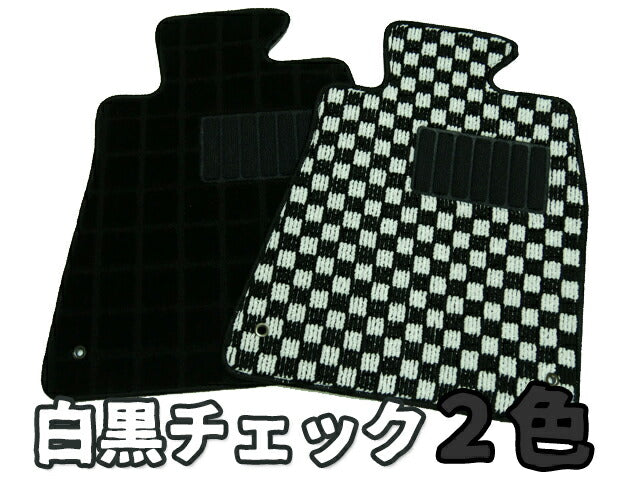 白黒チェック2色